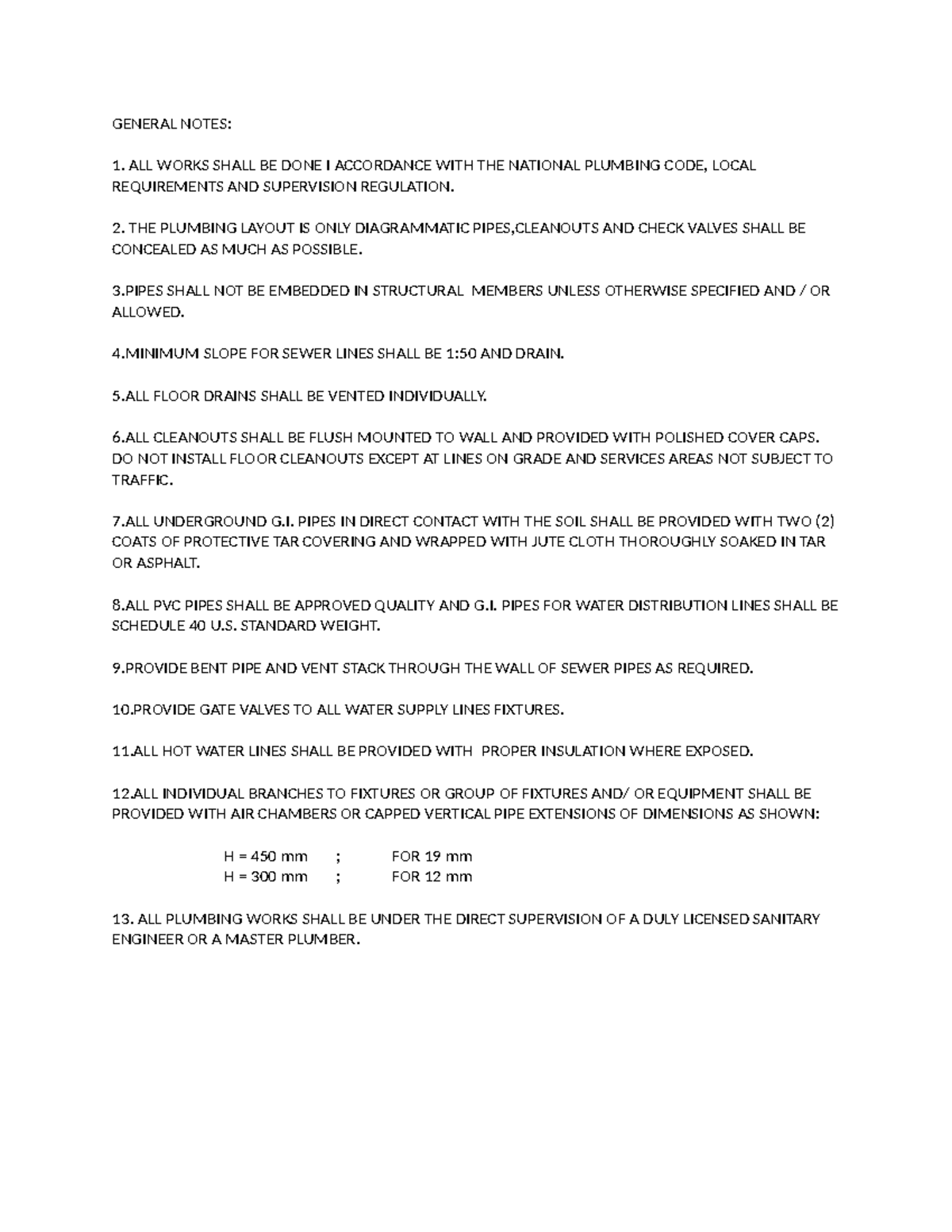 GENERAL NOTES:

1. ALL WORKS SHALL BE DONE I ACCORDANCE WITH THE NATIONAL PLUMBING CODE, LOCAL REQUIREMENTS AND SUPERVISION REGULATION.

2. THE PLUMBING LAYOUT IS ONLY DIAGRAMMATIC PIPES,CLEANOUTS AND CHECK VALVES SHALL BE CONCEALED AS MUCH AS POSSIBLE.

3.PIPES SHALL NOT BE EMBEDDED IN STRUCTURAL MEMBERS UNLESS OTHERWISE SPECIFIED AND / OR ALLOWED.

4.MINIMUM SLOPE FOR SEWER LINES SHALL BE 1:50 AND DRAIN.

5.ALL FLOOR DRAINS SHALL BE VENTED INDIVIDUALLY.

6.ALL CLEANOUTS SHALL BE FLUSH MOUNTED TO WALL AND PROVIDED WITH POLISHED COVER CAPS. DO NOT INSTALL FLOOR CLEANOUTS EXCEPT AT LINES ON GRADE AND SERVICES AREAS NOT SUBJECT TO TRAFFIC.

7.ALL UNDERGROUND G.I. PIPES IN DIRECT CONTACT WITH THE SOIL SHALL BE PROVIDED WITH TWO (2) COATS OF PROTECTIVE TAR COVERING AND WRAPPED WITH JUTE CLOTH THOROUGHLY SOAKED IN TAR OR ASPHALT.

8.ALL PVC PIPES SHALL BE APPROVED QUALITY AND G.I. PIPES FOR WATER DISTRIBUTION LINES SHALL BE SCHEDULE 40 U.S. STANDARD WEIGHT.

9.PROVIDE BENT PIPE AND VENT STACK THROUGH THE WALL OF SEWER PIPES AS REQUIRED.

10.PROVIDE GATE VALVES TO ALL WATER SUPPLY LINES FIXTURES.

11.ALL HOT WATER LINES SHALL BE PROVIDED WITH PROPER INSULATION WHERE EXPOSED.

12.ALL INDIVIDUAL BRANCHES TO FIXTURES OR GROUP OF FIXTURES AND/ OR EQUIPMENT SHALL BE PROVIDED WITH AIR CHAMBERS OR CAPPED VERTICAL PIPE EXTENSIONS OF DIMENSIONS AS SHOWN:

H = 450 mm ; FOR 19 mm
H = 300 mm ; FOR 12 mm

13. ALL PLUMBING WORKS SHALL BE UNDER THE DIRECT SUPERVISION OF A DULY LICENSED SANITARY ENGINEER OR A MASTER PLUMBER.